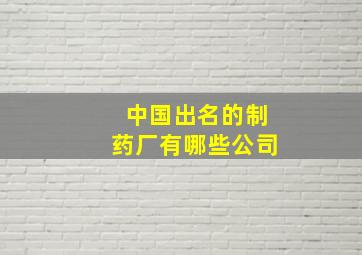 中国出名的制药厂有哪些公司